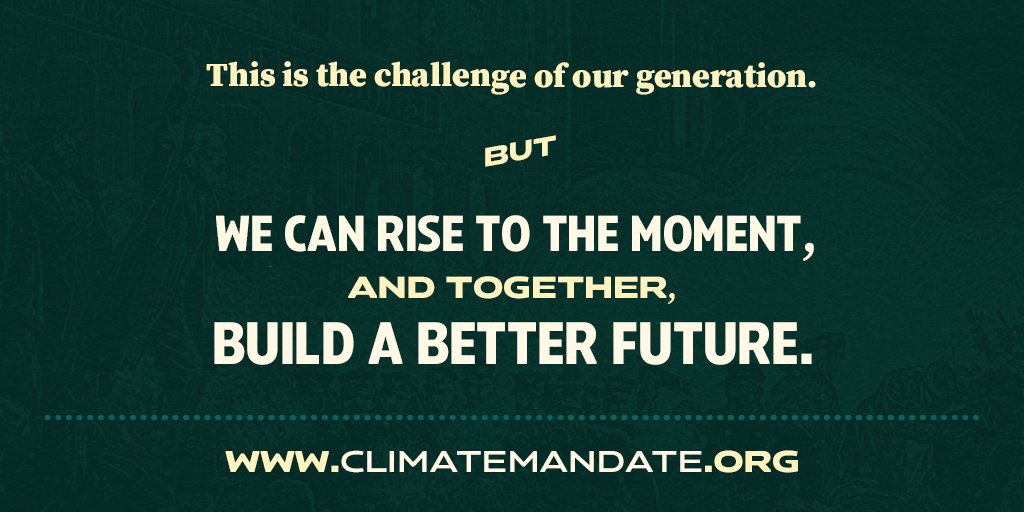 This is the challenge of our generation.

BUT

WE CAN RISE TO THE MOMENT,
AND TOGETHER,
BUILD A BETTER FUTURE.

WWW.CLIMATEMANDATE.ORG